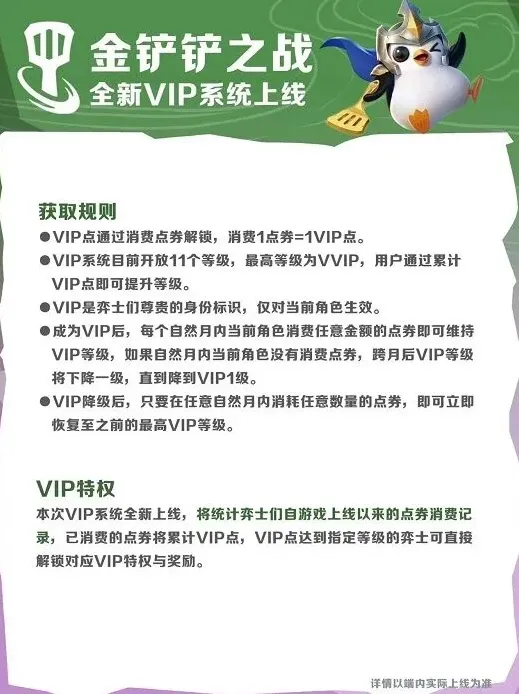 金铲铲之战
全新VIP系统上线

获取规则
●VIP点通过消费点券解锁，消费1点券=1VIP点。
●VIP系统目前开放11个等级，最高等级为VVIP，用户通过累计VIP点即可提升等级。
●VIP是弈士们尊贵的身份标识，仅对当前角色生效。
●成为VIP后，每个自然月内当前角色消费任意金额的点券即可维持VIP等级，如果自然月内当前角色没有消费点券，跨月后VIP等级将下降一级，直到降到VIP1级。
●VIP降级后，只要在任意自然月内消耗任意数量的点券，即可立即恢复至之前的最高VIP等级。

VIP特权
本次VIP系统全新上线，将统计弈士们自游戏上线以来的点券消费记录，已消费的点券将累计VIP点，VIP点达到指定等级的弈士可直接解锁对应VIP特权与奖励。

详情以端内实际上线为准